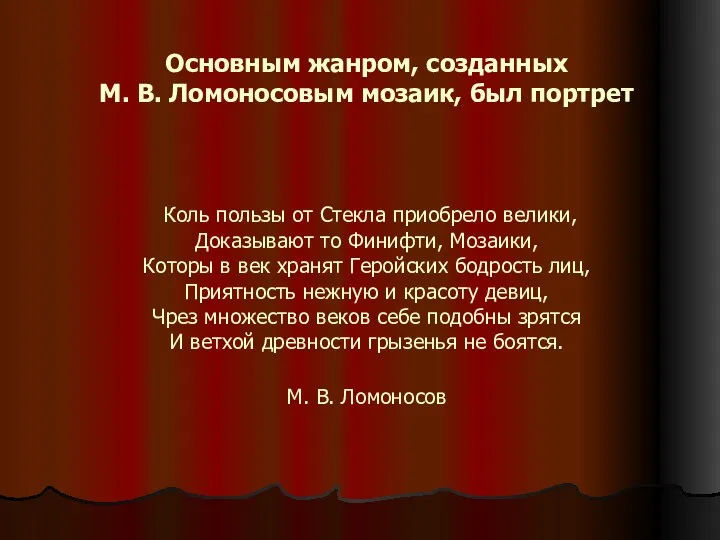 Основным жанром, созданных
М. В. Ломоносовым мозаик, был портрет

Коль пользы от Стекла приобрело велики,
Доказывают то Финифти, Мозаики,
Которы в век хранят Геройских бодрость лиц,
Приятность нежную и красоту девиц,
Чрез множество веков себе подобны зрятся
И ветхой древности грызенья не боятся.

М. В. Ломоносов